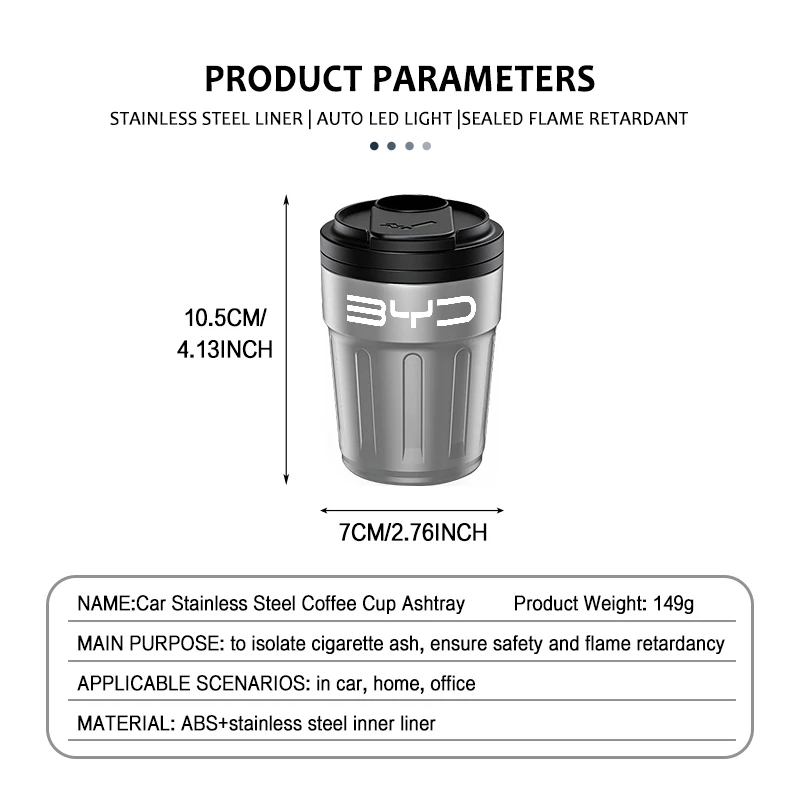 PRODUCT PARAMETERS

STAINLESS STEEL LINER | AUTO LED LIGHT |SEALED FLAME RETARDANT

10.5CM/ 4.13INCH

BYD

7CM/2.76INCH

NAME:Car Stainless Steel Coffee Cup Ashtray Product Weight: 149g

MAIN PURPOSE: to isolate cigarette ash, ensure safety and flame retardancy

APPLICABLE SCENARIOS: in car, home, office

MATERIAL: ABS+stainless steel inner liner